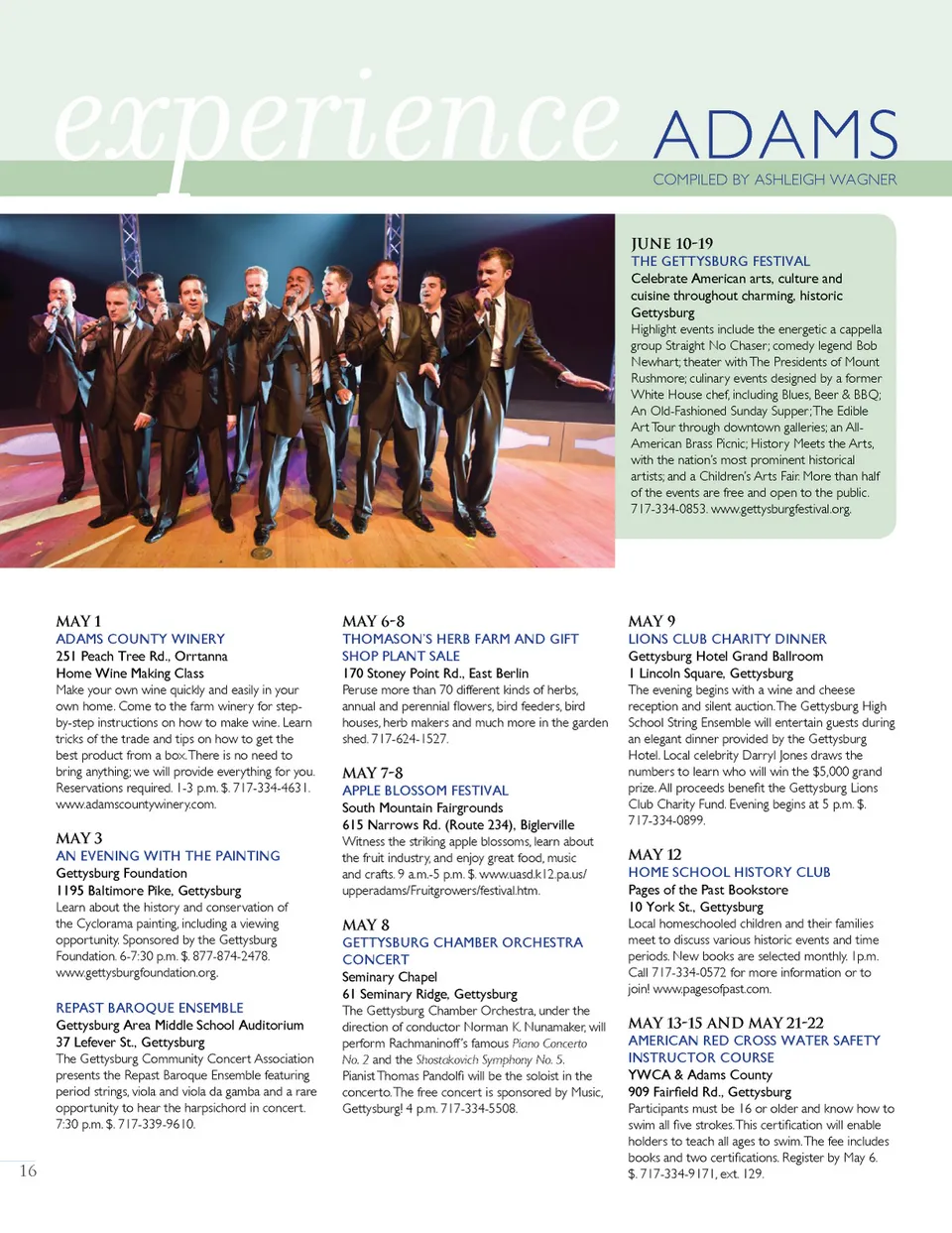 experience ADAMS

COMPILED BY ASHLEIGH WAGNER

JUNE 10-19
THE GETTYSBURG FESTIVAL
Celebrate American arts, culture and cuisine throughout charming, historic Gettysburg
Highlight events include the energetic a cappella group Straight No Chaser; comedy legend Bob Newhart; theater with The Presidents of Mount Rushmore; culinary events designed by a former White House chef, including Blues, Beer & BBQ; An Old-Fashioned Sunday Supper; The Edible Art Tour through downtown galleries; an All-American Brass Picnic; History Meets the Arts, with the nation's most prominent historical artists; and a Children's Arts Fair. More than half of the events are free and open to the public. 717-334-0853. www.gettysburgfestival.org.

MAY 1
ADAMS COUNTY WINERY
251 Peach Tree Rd., Orrtanna
Home Wine Making Class
Make your own wine quickly and easily in your own home. Come to the farm winery for step-by-step instructions on how to make wine. Learn tricks of the trade and tips on how to get the best product from a box. There is no need to bring anything; we will provide everything for you. Reservations required. 1-3 p.m. $. 717-334-4631. www.adamscountywinery.com.

MAY 3
AN EVENING WITH THE PAINTING
Gettysburg Foundation
1195 Baltimore Pike, Gettysburg
Learn about the history and conservation of the Cyclorama painting, including a viewing opportunity. Sponsored by the Gettysburg Foundation. 6-7:30 p.m. $. 877-874-2478. www.gettysburgfoundation.org.

REPAST BAROQUE ENSEMBLE
Gettysburg Area Middle School Auditorium
37 Lefever St., Gettysburg
The Gettysburg Community Concert Association presents the Repast Baroque Ensemble featuring period strings, viola and viola da gamba and a rare opportunity to hear the harpsichord in concert. 7:30 p.m. $. 717-339-9610.

MAY 6-8
THOMASON'S HERB FARM AND GIFT SHOP PLANT SALE
170 Stoney Point Rd., East Berlin
Peruse more than 70 different kinds of herbs, annual and perennial flowers, bird feeders, bird houses, herb makers and much more in the garden shed. 717-624-1527.

MAY 7-8
APPLE BLOSSOM FESTIVAL
South Mountain Fairgrounds
615 Narrows Rd. (Route 234), Biglerville
Witness the striking apple blossoms, learn about the fruit industry, and enjoy great food, music and crafts. 9 a.m.-5 p.m. $. www.uasd.k12.pa.us/upperadams/Fruitgrowers/festival.htm.

MAY 8
GETTYSBURG CHAMBER ORCHESTRA CONCERT
Seminary Chapel
61 Seminary Ridge, Gettysburg
The Gettysburg Chamber Orchestra, under the direction of conductor Norman K. Nunamaker, will perform Rachmaninoff's famous Piano Concerto No. 2 and the Shostakovich Symphony No. 5. Pianist Thomas Pandolfi will be the soloist in the concerto. The free concert is sponsored by Music, Gettysburg! 4 p.m. 717-334-5508.

MAY 9
LIONS CLUB CHARITY DINNER
Gettysburg Hotel Grand Ballroom
1 Lincoln Square, Gettysburg
The evening begins with a wine and cheese reception and silent auction. The Gettysburg High School String Ensemble will entertain guests during an elegant dinner provided by the Gettysburg Hotel. Local celebrity Darryl Jones draws the numbers to learn who will win the $5,000 grand prize. All proceeds benefit the Gettysburg Lions Club Charity Fund. Evening begins at 5 p.m. $. 717-334-0899.

MAY 12
HOME SCHOOL HISTORY CLUB
Pages of the Past Bookstore
10 York St., Gettysburg
Local homeschooled children and their families meet to discuss various historic events and time periods. New books are selected monthly. 1p.m. Call 717-334-0572 for more information or to join! www.pagesofpast.com.

MAY 13-15 AND MAY 21-22
AMERICAN RED CROSS WATER SAFETY INSTRUCTOR COURSE
YWCA & Adams County
909 Fairfield Rd., Gettysburg
Participants must be 16 or older and know how to swim all five strokes. This certification will enable holders to teach all ages to swim. The fee includes books and two certifications. Register by May 6. $. 717-334-9171, ext. 129.

16